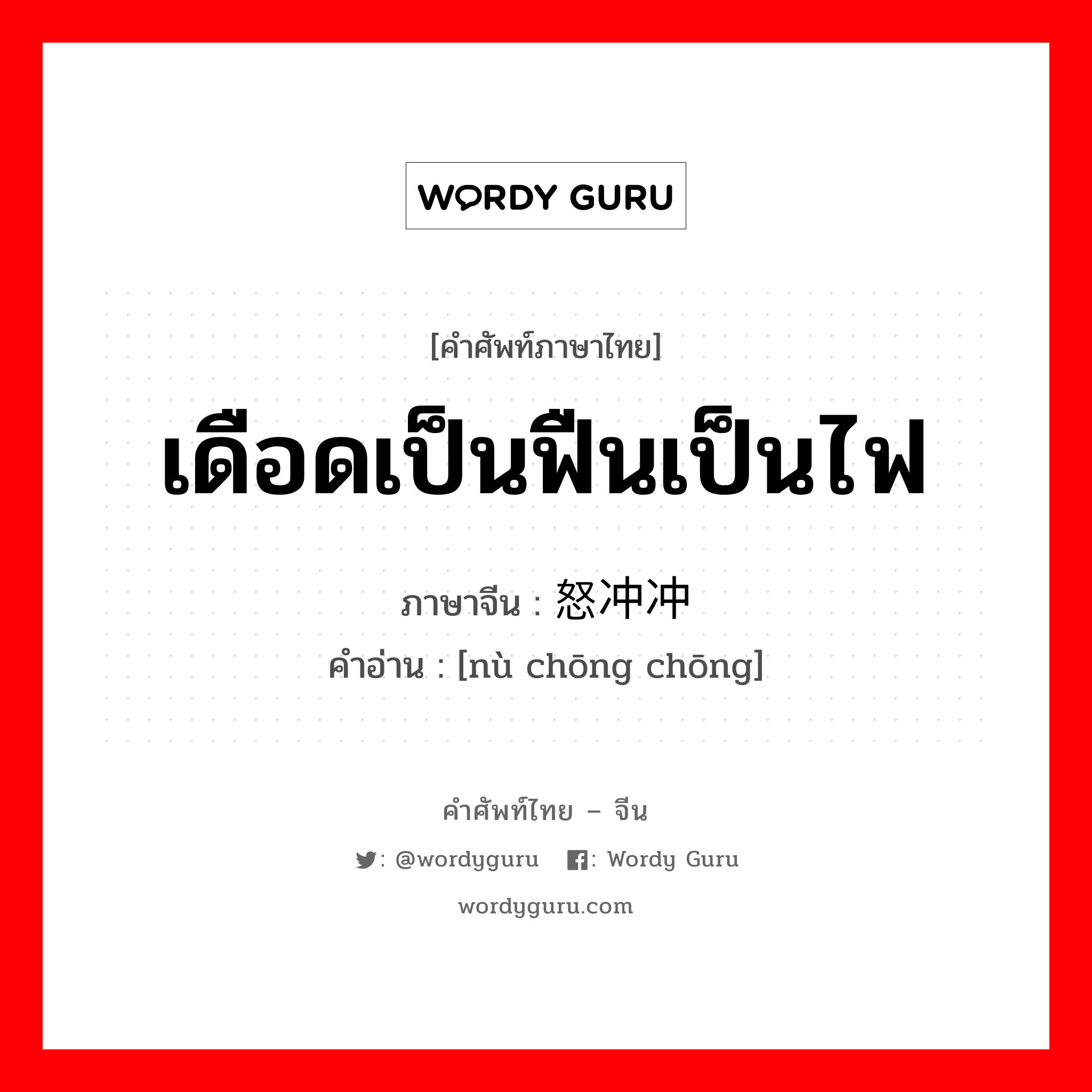 WORDY GURU

[คำศัพท์ภาษาไทย]

เดือดเป็นฟืนเป็นไฟ

ภาษาจีน : 怒冲冲

คำอ่าน : [nù chōng chōng]

คำศัพท์ไทย – จีน

: @wordyguru : Wordy Guru

wordyguru.com